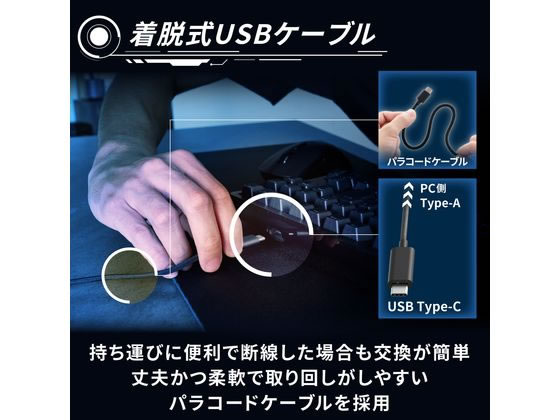 着脱式USBケーブル

パラコードケーブル

PC側
Type-A

USB Type-C

持ち運びに便利で断線した場合も交換が簡単
丈夫かつ柔軟で取り回しがしやすい
パラコードケーブルを採用